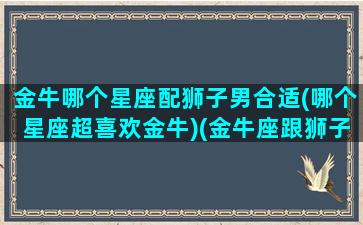 金牛哪个星座配狮子男合适(哪个星座超喜欢金牛)(金牛座跟狮子